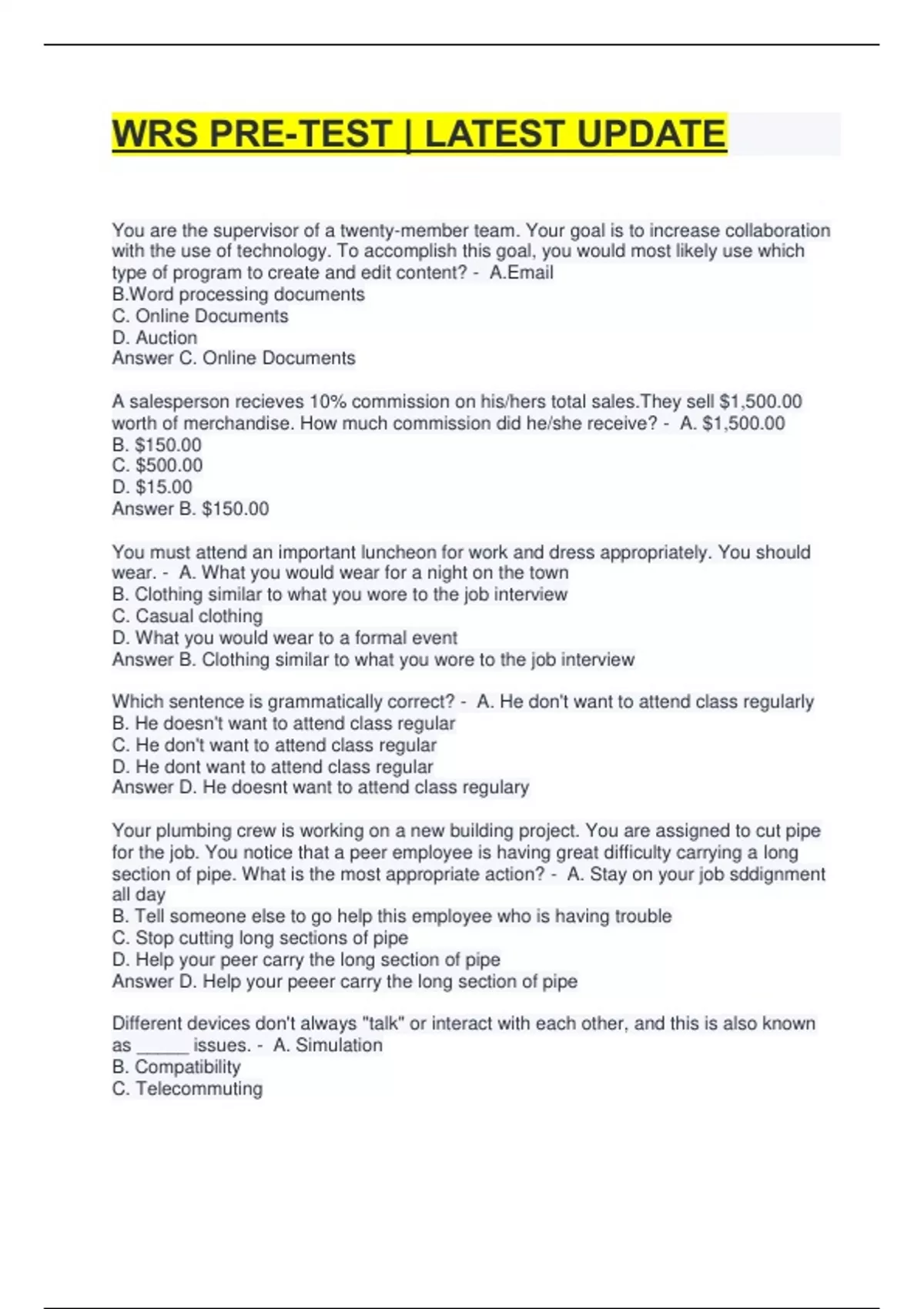 WRS PRE-TEST | LATEST UPDATE

You are the supervisor of a twenty-member team. Your goal is to increase collaboration with the use of technology. To accomplish this goal, you would most likely use which type of program to create and edit content? - A.Email
B.Word processing documents
C. Online Documents
D. Auction
Answer C. Online Documents

A salesperson recieves 10% commission on his/hers total sales.They sell \$1,500.00 worth of merchandise. How much commission did he/she receive? - A. \$1,500.00
B. \$150.00
C. \$500.00
D. \$15.00
Answer B. \$150.00

You must attend an important luncheon for work and dress appropriately. You should wear. - A. What you would wear for a night on the town
B. Clothing similar to what you wore to the job interview
C. Casual clothing
D. What you would wear to a formal event
Answer B. Clothing similar to what you wore to the job interview

Which sentence is grammatically correct? - A. He don't want to attend class regularly
B. He doesn't want to attend class regular
C. He don't want to attend class regular
D. He dont want to attend class regular
Answer D. He doesnt want to attend class regulary

Your plumbing crew is working on a new building project. You are assigned to cut pipe for the job. You notice that a peer employee is having great difficulty carrying a long section of pipe. What is the most appropriate action? - A. Stay on your job sddignment all day
B. Tell someone else to go help this employee who is having trouble
C. Stop cutting long sections of pipe
D. Help your peer carry the long section of pipe
Answer D. Help your peeer carry the long section of pipe

Different devices don't always "talk" or interact with each other, and this is also known as _____ issues. - A. Simulation
B. Compatibility
C. Telecommuting